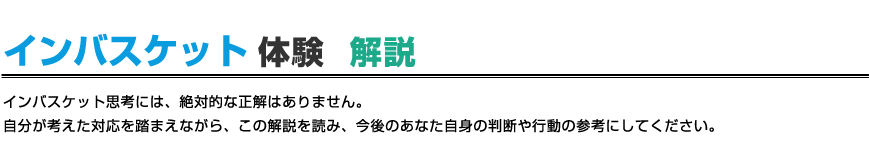 インバスケット 体験　解説

インバスケット思考には、絶対的な正解はありません。
自分が考えた対応を踏まえながら、この解説を読み、今後のあなた自身の判断や行動の参考にしてください。